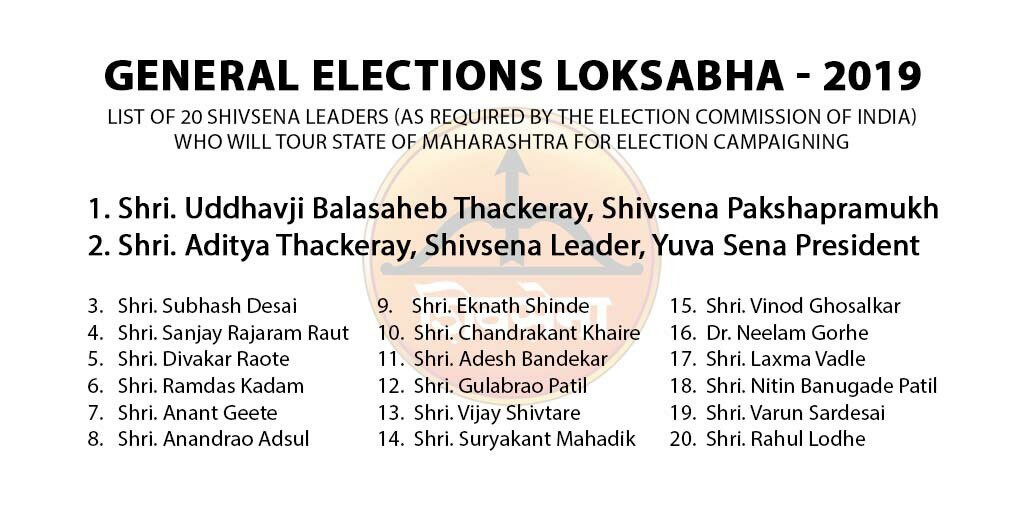 GENERAL ELECTIONS LOKSABHA - 2019

LIST OF 20 SHIVSENA LEADERS (AS REQUIRED BY THE ELECTION COMMISSION OF INDIA) WHO WILL TOUR STATE OF MAHARASHTRA FOR ELECTION CAMPAIGNING

1. Shri. Uddhavji Balasaheb Thackeray, Shivsena Pakshapramukh
2. Shri. Aditya Thackeray, Shivsena Leader, Yuva Sena President

3. Shri. Subhash Desai
4. Shri. Sanjay Rajaram Raut
5. Shri. Divakar Raote
6. Shri. Ramdas Kadam
7. Shri. Anant Geete
8. Shri. Anandrao Adsul

9. Shri. Eknath Shinde
10. Shri. Chandrakant Khaire
11. Shri. Adesh Bandekar
12. Shri. Gulabrao Patil
13. Shri. Vijay Shivtare
14. Shri. Suryakant Mahadik

15. Shri. Vinod Ghosalkar
16. Dr. Neelam Gorhe
17. Shri. Laxma Vadle
18. Shri. Nitin Banugade Patil
19. Shri. Varun Sardesai
20. Shri. Rahul Lodhe